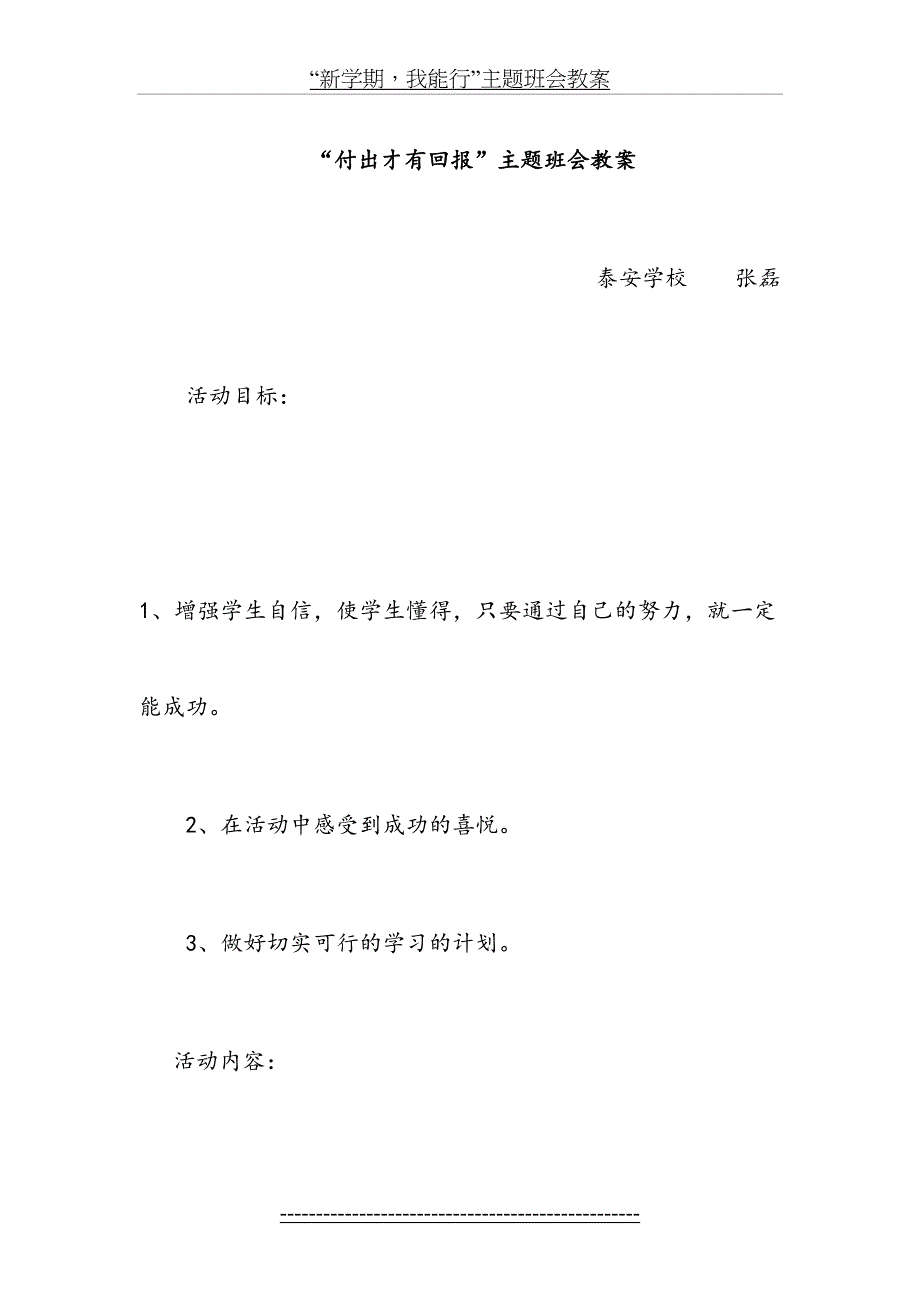 “新学期，我能行”主题班会教案

“付出才有回报”主题班会教案

泰安学校　　张磊

活动目标：

1、增强学生自信，使学生懂得，只要通过自己的努力，就一定能成功。

2、在活动中感受到成功的喜悦。

3、做好切实可行的学习的计划。

活动内容：

-----------------------------------------------